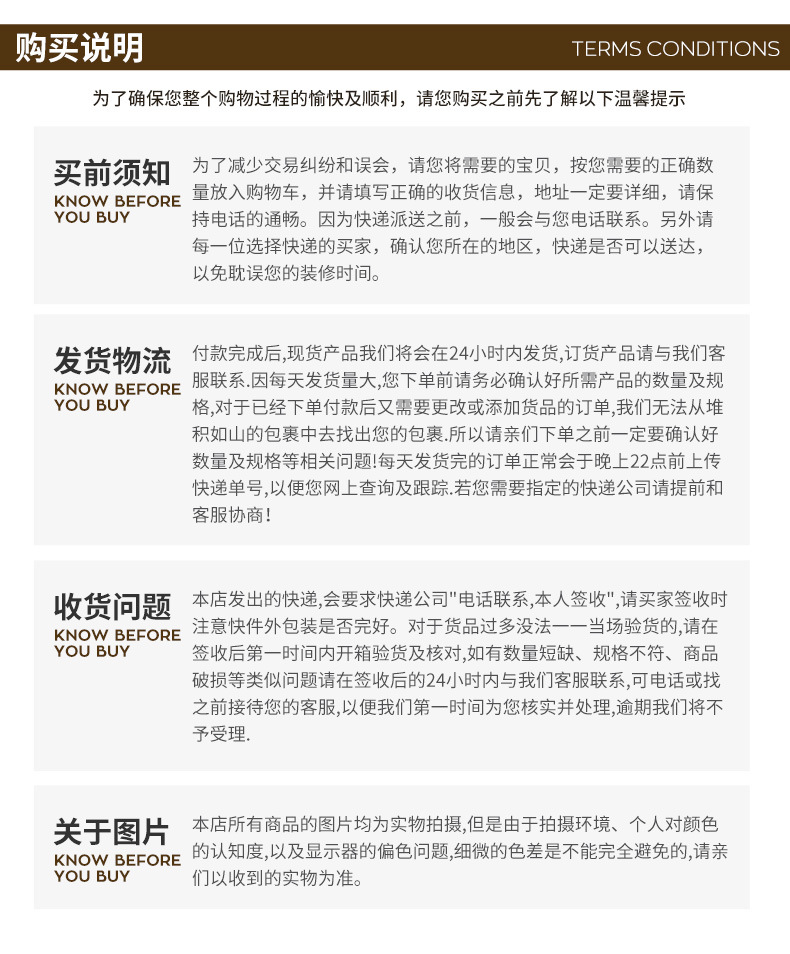 购买说明
TERMS CONDITIONS

为了确保您整个购物过程的愉快及顺利，请您购买之前先了解以下温馨提示

买前须知
KNOW BEFORE YOU BUY

为了减少交易纠纷和误会，请您将需要的宝贝，按您需要的正确数量放入购物车，并请填写正确的收货信息，地址一定要详细，请保持电话的通畅。因为快递派送之前，一般会与您电话联系。另外请每一位选择快递的买家，确认您所在的地区，快递是否可以送达，以免耽误您的装修时间。

发货物流
KNOW BEFORE YOU BUY

付款完成后,现货产品我们将会在24小时内发货,订货产品请与我们客服联系.因每天发货量大,您下单前请务必确认好所需产品的数量及规格,对于已经下单付款后又需要更改或添加货品的订单,我们无法从堆积如山的包裹中去找出您的包裹.所以请亲们下单之前一定要确认好数量及规格等相关问题!每天发货完的订单正常会于晚上22点前上传快递单号,以便您网上查询及跟踪.若您需要指定的快递公司请提前和客服协商!

收货问题
KNOW BEFORE YOU BUY

本店发出的快递,会要求快递公司"电话联系,本人签收",请买家签收时注意快件外包装是否完好。对于货品过多没法一一当场验货的,请在签收后第一时间内开箱验货及核对,如有数量短缺、规格不符、商品破损等类似问题请在签收后的24小时内与我们客服联系,可电话或找之前接待您的客服,以便我们第一时间为您核实并处理,逾期我们将不予受理.

关于图片
KNOW BEFORE YOU BUY

本店所有商品的图片均为实物拍摄,但是由于拍摄环境、个人对颜色的认知度,以及显示器的偏色问题,细微的色差是不能完全避免的,请亲们以收到的实物为准。